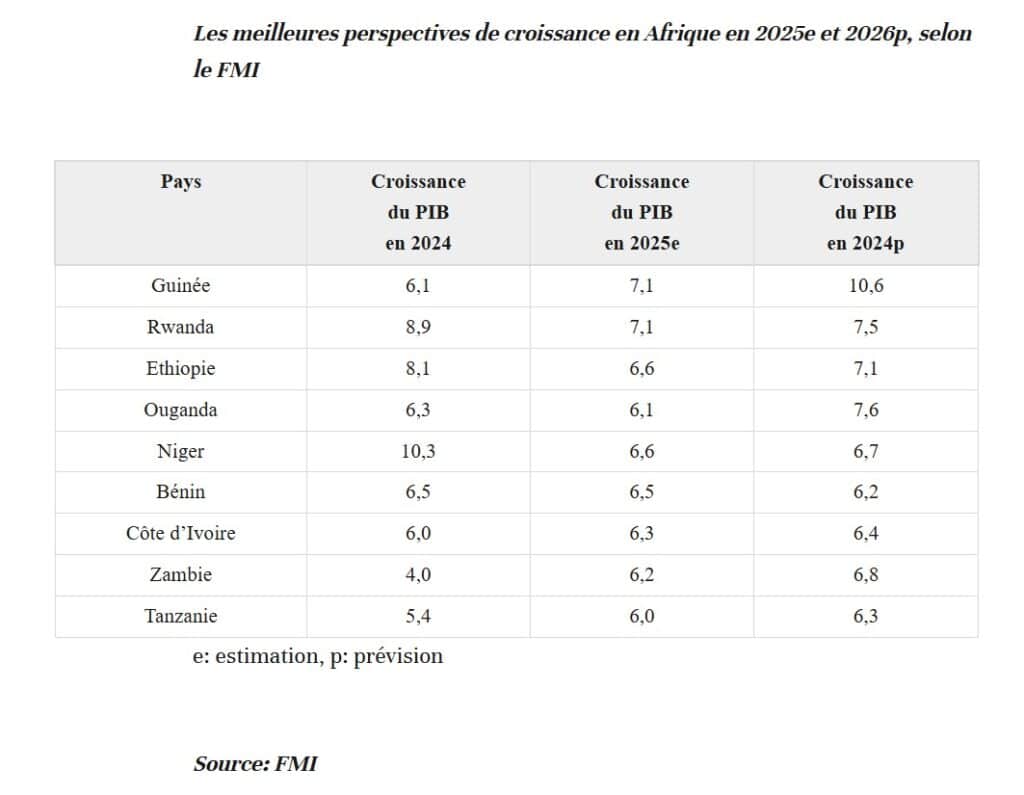 Les meilleures perspectives de croissance en Afrique en 2025e et 2026p, selon le FMI

| Pays | Croissance du PIB en 2024 | Croissance du PIB en 2025e | Croissance du PIB en 2024p |
|---|---|---|---|
| Guinée | 6,1 | 7,1 | 10,6 |
| Rwanda | 8,9 | 7,1 | 7,5 |
| Ethiopie | 8,1 | 6,6 | 7,1 |
| Ouganda | 6,3 | 6,1 | 7,6 |
| Niger | 10,3 | 6,6 | 6,7 |
| Bénin | 6,5 | 6,5 | 6,2 |
| Côte d'Ivoire | 6,0 | 6,3 | 6,4 |
| Zambie | 4,0 | 6,2 | 6,8 |
| Tanzanie | 5,4 | 6,0 | 6,3 |

e: estimation, p: prévision

Source: FMI